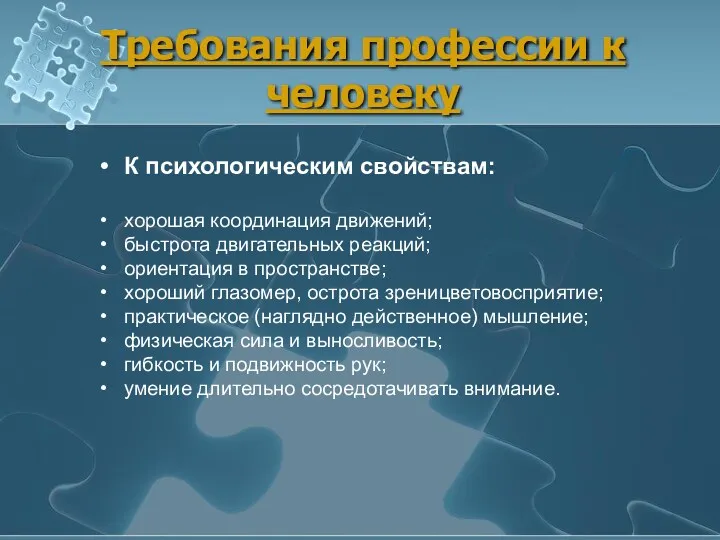 Требования профессии к человеку

• К психологическим свойствам:

• хорошая координация движений;
• быстрота двигательных реакций;
• ориентация в пространстве;
• хороший глазомер, острота зреницветовосприятие;
• практическое (наглядно действенное) мышление;
• физическая сила и выносливость;
• гибкость и подвижность рук;
• умение длительно сосредотачивать внимание.